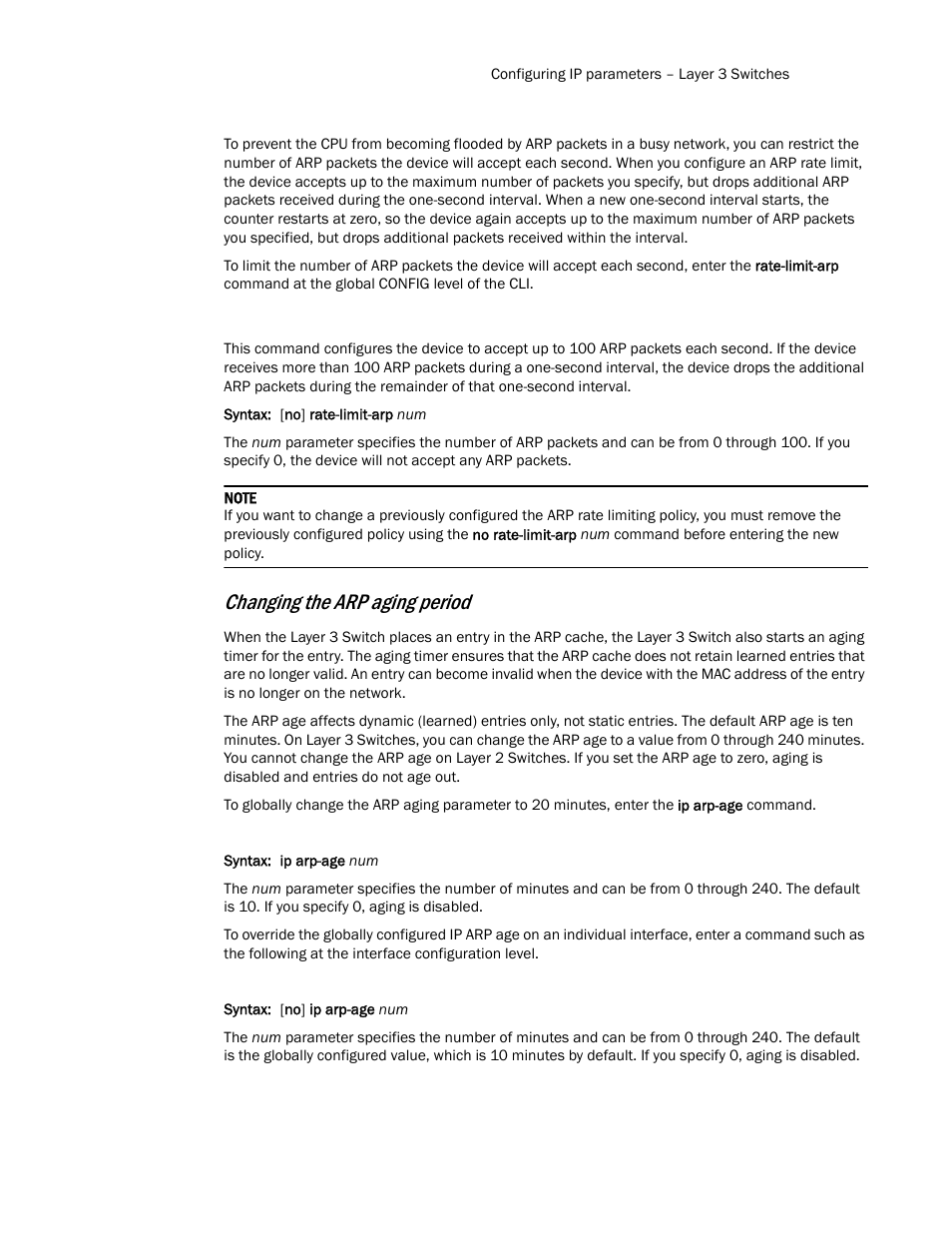 Configuring IP parameters – Layer 3 Switches

To prevent the CPU from becoming flooded by ARP packets in a busy network, you can restrict the number of ARP packets the device will accept each second. When you configure an ARP rate limit, the device accepts up to the maximum number of packets you specify, but drops additional ARP packets received during the one-second interval. When a new one-second interval starts, the counter restarts at zero, so the device again accepts up to the maximum number of ARP packets you specified, but drops additional packets received within the interval.

To limit the number of ARP packets the device will accept each second, enter the rate-limit-arp command at the global CONFIG level of the CLI.

This command configures the device to accept up to 100 ARP packets each second. If the device receives more than 100 ARP packets during a one-second interval, the device drops the additional ARP packets during the remainder of that one-second interval.

Syntax: [no] rate-limit-arp num

The num parameter specifies the number of ARP packets and can be from 0 through 100. If you specify 0, the device will not accept any ARP packets.

NOTE
If you want to change a previously configured the ARP rate limiting policy, you must remove the previously configured policy using the no rate-limit-arp num command before entering the new policy.

Changing the ARP aging period

When the Layer 3 Switch places an entry in the ARP cache, the Layer 3 Switch also starts an aging timer for the entry. The aging timer ensures that the ARP cache does not retain learned entries that are no longer valid. An entry can become invalid when the device with the MAC address of the entry is no longer on the network.

The ARP age affects dynamic (learned) entries only, not static entries. The default ARP age is ten minutes. On Layer 3 Switches, you can change the ARP age to a value from 0 through 240 minutes. You cannot change the ARP age on Layer 2 Switches. If you set the ARP age to zero, aging is disabled and entries do not age out.

To globally change the ARP aging parameter to 20 minutes, enter the ip arp-age command.

Syntax: ip arp-age num

The num parameter specifies the number of minutes and can be from 0 through 240. The default is 10. If you specify 0, aging is disabled.

To override the globally configured IP ARP age on an individual interface, enter a command such as the following at the interface configuration level.

Syntax: [no] ip arp-age num

The num parameter specifies the number of minutes and can be from 0 through 240. The default is the globally configured value, which is 10 minutes by default. If you specify 0, aging is disabled.